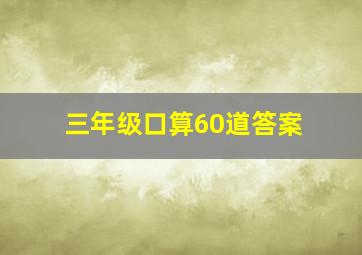 三年级口算60道答案